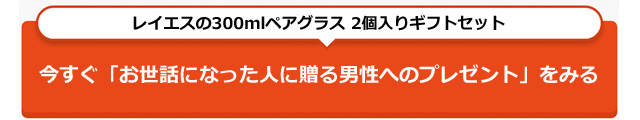 レイエスの300mlペアグラス 2個入りギフトセット

今すぐ「お世話になった人に贈る男性へのプレゼント」をみる